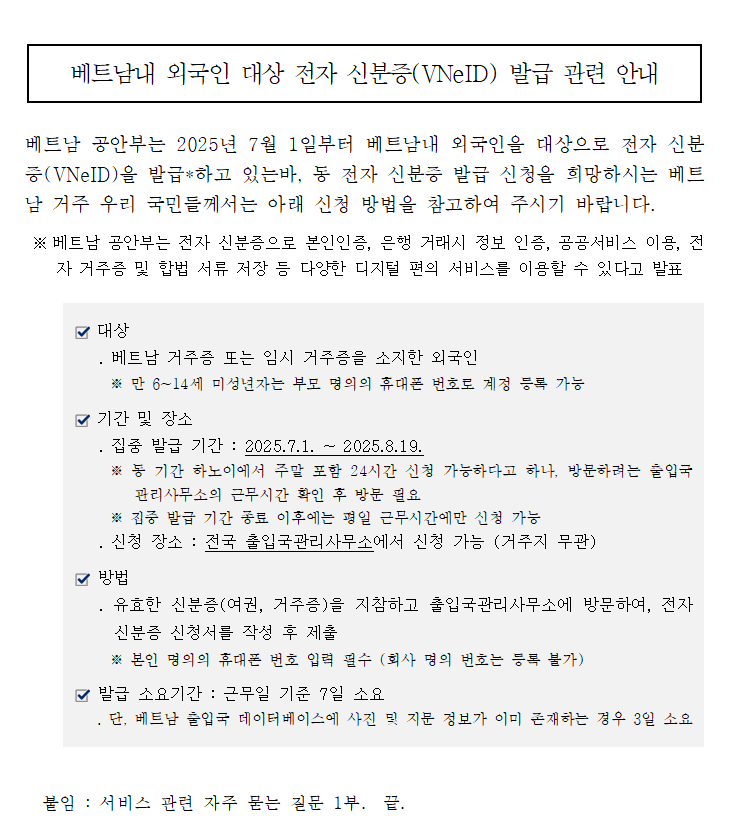 베트남내 외국인 대상 전자 신분증(VNeID) 발급 관련 안내

베트남 공안부는 2025년 7월 1일부터 베트남내 외국인을 대상으로 전자 신분증(VNeID)을 발급*하고 있는바, 동 전자 신분증 발급 신청을 희망하시는 베트남 거주 우리 국민들께서는 아래 신청 방법을 참고하여 주시기 바랍니다.

※ 베트남 공안부는 전자 신분증으로 본인인증, 은행 거래시 정보 인증, 공공서비스 이용, 전자 거주증 및 합법 서류 저장 등 다양한 디지털 편의 서비스를 이용할 수 있다고 발표

☑ 대상
. 베트남 거주증 또는 임시 거주증을 소지한 외국인
※ 만 6~14세 미성년자는 부모 명의의 휴대폰 번호로 계정 등록 가능

☑ 기간 및 장소
. 집중 발급 기간 : 2025.7.1. ~ 2025.8.19.
※ 동 기간 하노이에서 주말 포함 24시간 신청 가능하다고 하나, 방문하려는 출입국 관리사무소의 근무시간 확인 후 방문 필요
※ 집중 발급 기간 종료 이후에는 평일 근무시간에만 신청 가능
. 신청 장소 : 전국 출입국관리사무소에서 신청 가능 (거주지 무관)

☑ 방법
. 유효한 신분증(여권, 거주증)을 지참하고 출입국관리사무소에 방문하여, 전자 신분증 신청서를 작성 후 제출
※ 본인 명의의 휴대폰 번호 입력 필수 (회사 명의 번호는 등록 불가)

☑ 발급 소요기간 : 근무일 기준 7일 소요
. 단, 베트남 출입국 데이터베이스에 사진 및 지문 정보가 이미 존재하는 경우 3일 소요

붙임 : 서비스 관련 자주 묻는 질문 1부. 끝.